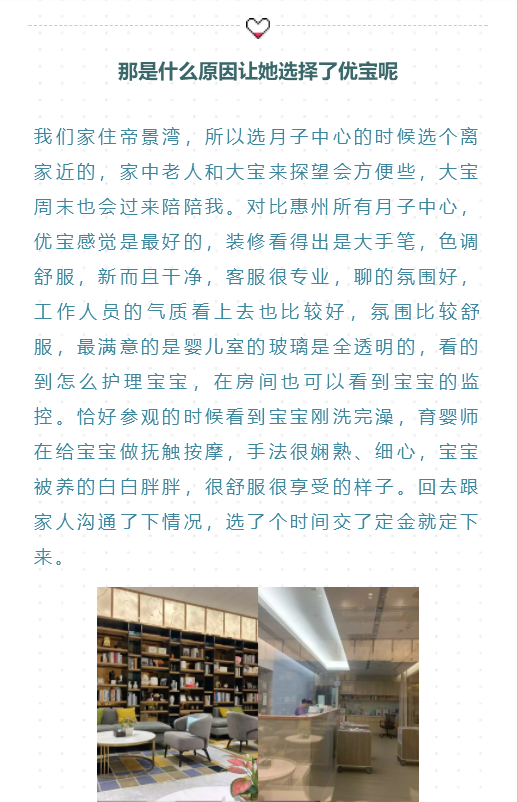 那是什么原因让她选择了优宝呢

我们家住帝景湾，所以选月子中心的时候选个离家近的，家中老人和大宝来探望会方便些，大宝周末也会过来陪陪我。对比惠州所有月子中心，优宝感觉是最好的，装修看得出是大手笔，色调舒服，新而且干净，客服很专业，聊的氛围好，工作人员的气质看上去也比较好，氛围比较舒服，最满意的是婴儿室的玻璃是全透明的，看的到怎么护理宝宝，在房间也可以看到宝宝的监控。恰好参观的时候看到宝宝刚洗完澡，育婴师在给宝宝做抚触按摩，手法很娴熟、细心，宝宝被养的白白胖胖，很舒服很享受的样子。回去跟家人沟通了下情况，选了个时间交了定金就定下来。